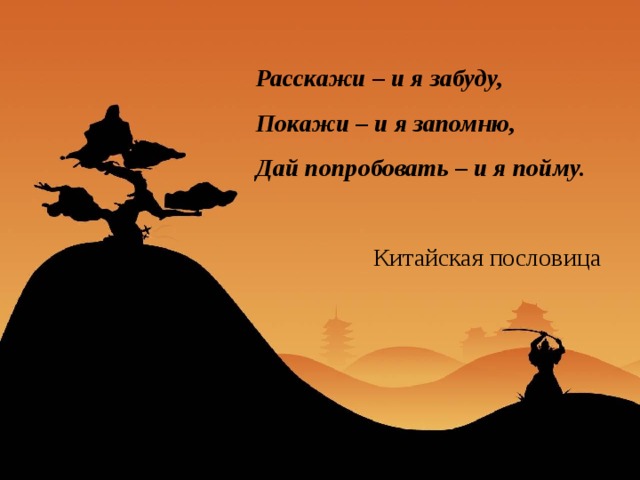 Расскажи – и я забуду,

Покажи – и я запомню,

Дай попробовать – и я пойму.

Китайская пословица